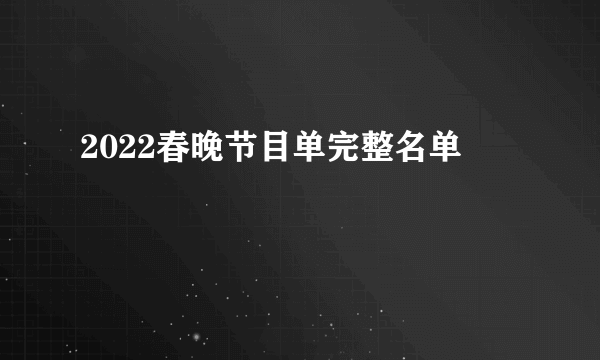 2022春晚节目单完整名单